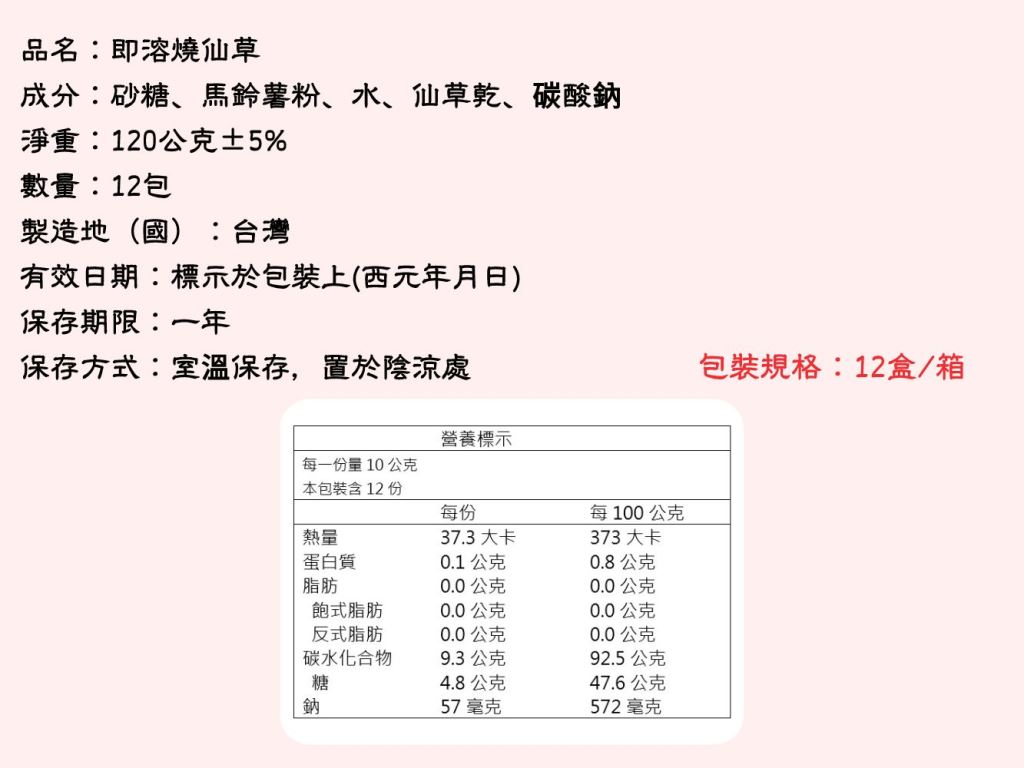 品名：即溶燒仙草

成分：砂糖、馬鈴薯粉、水、仙草乾、碳酸鈉

淨重：120公克±5%

數量：12包

製造地（國）：台灣

有效日期：標示於包裝上(西元年月日)

保存期限：一年

保存方式：室溫保存，置於陰涼處

包裝規格：12盒/箱

營養標示

每一份量10公克
本包裝含12份

| | 每份 | 每100公克 |
|---|---|---|
| 熱量 | 37.3大卡 | 373大卡 |
| 蛋白質 | 0.1公克 | 0.8公克 |
| 脂肪 | 0.0公克 | 0.0公克 |
| 飽式脂肪 | 0.0公克 | 0.0公克 |
| 反式脂肪 | 0.0公克 | 0.0公克 |
| 碳水化合物 | 9.3公克 | 92.5公克 |
| 糖 | 4.8公克 | 47.6公克 |
| 鈉 | 57毫克 | 572毫克 |